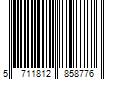 5 711812 858776